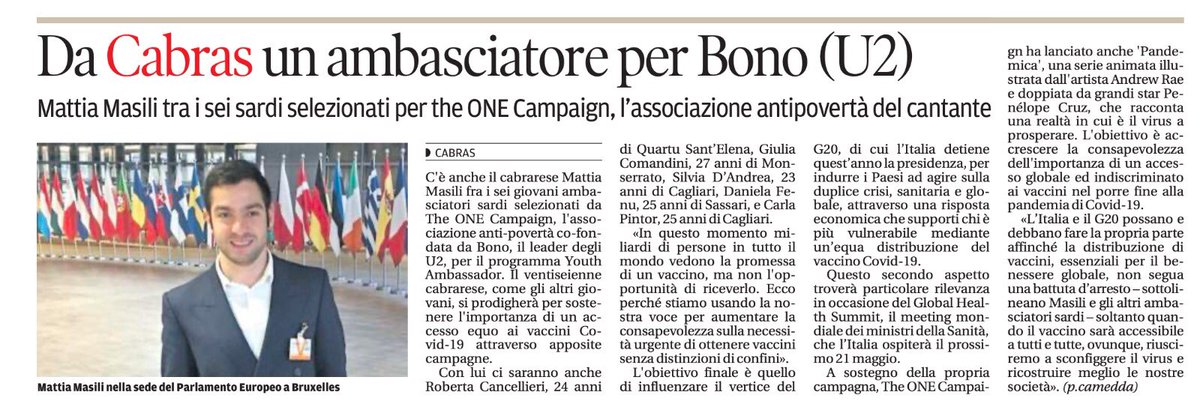 Da Cabras un ambasciatore per Bono (U2)

Mattia Masili tra i sei sardi selezionati per the ONE Campaign, l'associazione antipovertà del cantante

Mattia Masili nella sede del Parlamento Europeo a Bruxelles

CABRAS

C'è anche il cabrarese Mattia Masili fra i sei giovani ambasciatori sardi selezionati da The ONE Campaign, l'associazione anti-povertà co-fondata da Bono, il leader degli U2, per il programma Youth Ambassador. Il ventiseienne cabrarese, come gli altri giovani, si prodigherà per sostenere l'importanza di un accesso equo ai vaccini Covid-19 attraverso apposite campagne.

Con lui ci saranno anche Roberta Cancellieri, 24 anni di Quartu Sant'Elena, Giulia Comandini, 27 anni di Monserrato, Silvia D'Andrea, 23 anni di Cagliari, Daniela Fenu, 25 anni di Sassari, e Carla Pintor, 25 anni di Cagliari.

«In questo momento miliardi di persone in tutto il mondo vedono la promessa di un vaccino, ma non l'opportunità di riceverlo. Ecco perché stiamo usando la nostra voce per aumentare la consapevolezza sulla necessità urgente di ottenere vaccini senza distinzioni di confini».

L'obiettivo finale è quello di influenzare il vertice del G20, di cui l'Italia detiene quest'anno la presidenza, per indurre i Paesi ad agire sulla duplice crisi, sanitaria e globale, attraverso una risposta economica che supporti chi è più vulnerabile mediante un'equa distribuzione del vaccino Covid-19.

Questo secondo aspetto troverà particolare rilevanza in occasione del Global Health Summit, il meeting mondiale dei ministri della Sanità, che l'Italia ospiterà il prossimo 21 maggio.

A sostegno della propria campagna, The ONE Campaign ha lanciato anche 'Pandemica', una serie animata illustrata dall'artista Andrew Rae e doppiata da grandi star Penélope Cruz, che racconta una realtà in cui è il virus a prosperare. L'obiettivo è accrescere la consapevolezza dell'importanza di un accesso globale ed indiscriminato ai vaccini nel porre fine alla pandemia di Covid-19.

«L'Italia e il G20 possano e debbano fare la propria parte affinché la distribuzione di vaccini, essenziali per il benessere globale, non segua una battuta d'arresto – sottolineano Masili e gli altri ambasciatori sardi – soltanto quando il vaccino sarà accessibile a tutti e tutte, ovunque, riusciremo a sconfiggere il virus e ricostruire meglio le nostre società». (p.camedda)